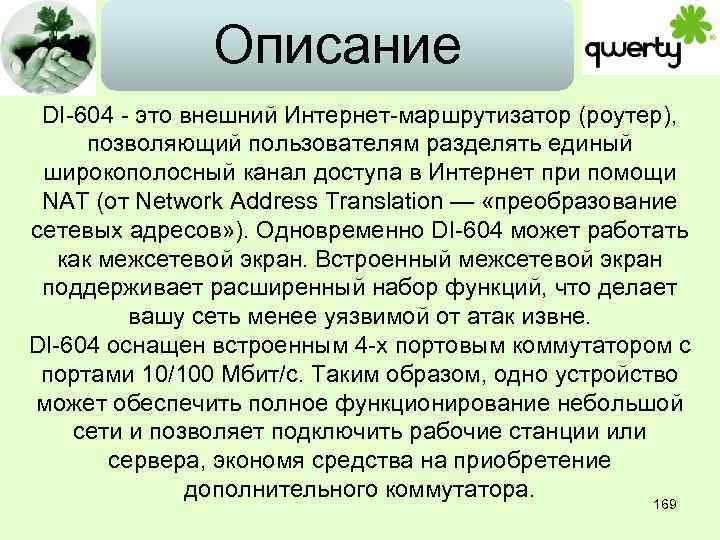 Описание

qwerty

DI-604 - это внешний Интернет-маршрутизатор (роутер), позволяющий пользователям разделять единый широкополосный канал доступа в Интернет при помощи NAT (от Network Address Translation — «преобразование сетевых адресов»). Одновременно DI-604 может работать как межсетевой экран. Встроенный межсетевой экран поддерживает расширенный набор функций, что делает вашу сеть менее уязвимой от атак извне.
DI-604 оснащен встроенным 4-х портовым коммутатором с портами 10/100 Мбит/с. Таким образом, одно устройство может обеспечить полное функционирование небольшой сети и позволяет подключить рабочие станции или сервера, экономя средства на приобретение дополнительного коммутатора.

169